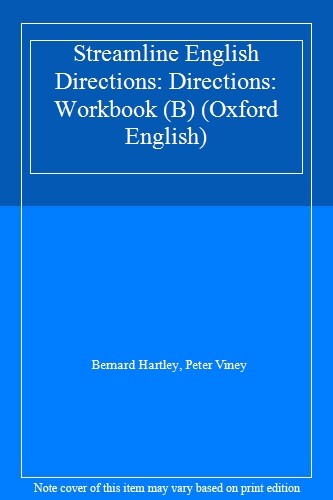 Streamline English Directions: Directions: Workbook (B) (Oxford English)

Bernard Hartley, Peter Viney

Note cover of this item may vary based on print edition